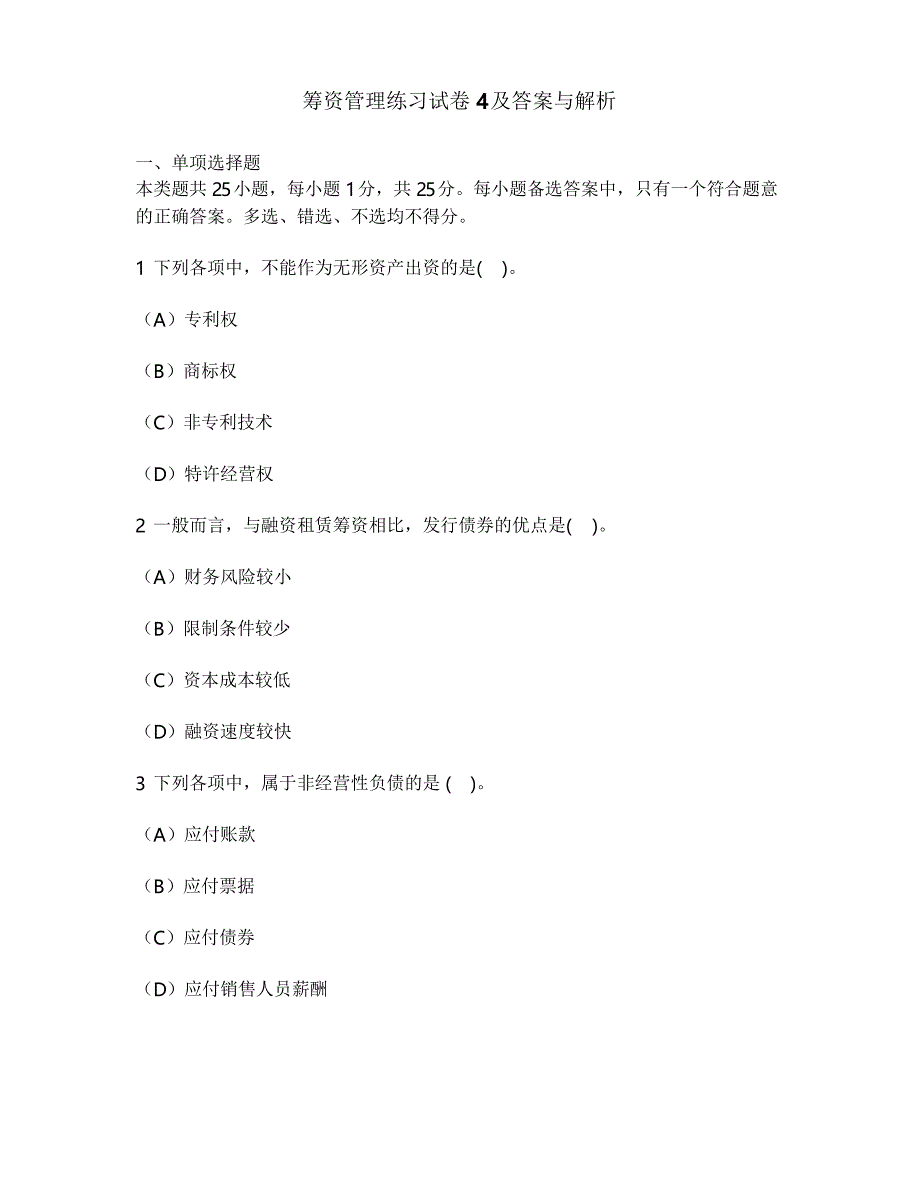 筹资管理练习试卷 4 及答案与解析

一、单项选择题
本类题共 25 小题，每小题 1 分，共 25 分。每小题备选答案中，只有一个符合题意的正确答案。多选、错选、不选均不得分。

1 下列各项中，不能作为无形资产出资的是(　)。

（A）专利权

（B）商标权

（C）非专利技术

（D）特许经营权

2 一般而言，与融资租赁筹资相比，发行债券的优点是(　)。

（A）财务风险较小

（B）限制条件较少

（C）资本成本较低

（D）融资速度较快

3 下列各项中，属于非经营性负债的是 (　)。

（A）应付账款

（B）应付票据

（C）应付债券

（D）应付销售人员薪酬